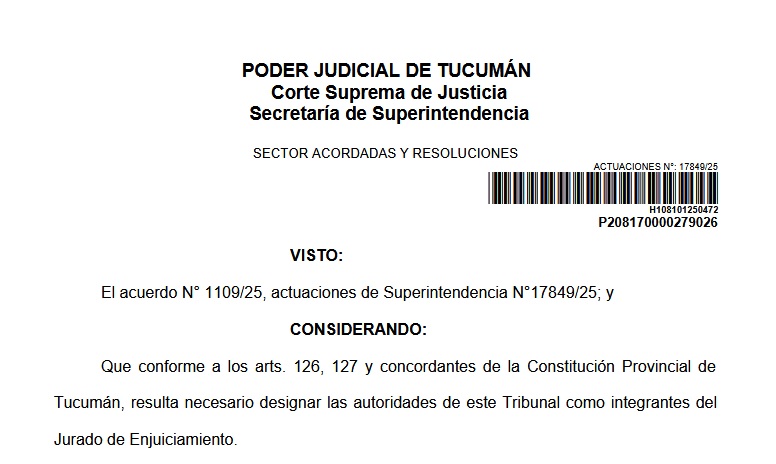 PODER JUDICIAL DE TUCUMÁN
Corte Suprema de Justicia
Secretaría de Superintendencia

SECTOR ACORDADAS Y RESOLUCIONES

ACTUACIONES N°: 17849/25
H108101250472
P208170000279026

VISTO:

El acuerdo N° 1109/25, actuaciones de Superintendencia N°17849/25; y

CONSIDERANDO:

Que conforme a los arts. 126, 127 y concordantes de la Constitución Provincial de Tucumán, resulta necesario designar las autoridades de este Tribunal como integrantes del Jurado de Enjuiciamiento.